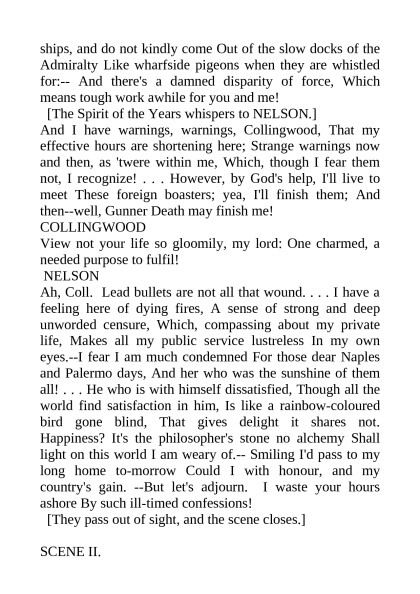 ships, and do not kindly come Out of the slow docks of the Admiralty Like wharfside pigeons when they are whistled for:-- And there's a damned disparity of force, Which means tough work awhile for you and me!

[The Spirit of the Years whispers to NELSON.]

And I have warnings, warnings, Collingwood, That my effective hours are shortening here; Strange warnings now and then, as 'twere within me, Which, though I fear them not, I recognize! . . . However, by God's help, I'll live to meet These foreign boasters; yea, I'll finish them; And then--well, Gunner Death may finish me!

COLLINGWOOD

View not your life so gloomily, my lord: One charmed, a needed purpose to fulfil!

NELSON

Ah, Coll. Lead bullets are not all that wound. . . . I have a feeling here of dying fires, A sense of strong and deep unworded censure, Which, compassing about my private life, Makes all my public service lustreless In my own eyes.--I fear I am much condemned For those dear Naples and Palermo days, And her who was the sunshine of them all! . . . He who is with himself dissatisfied, Though all the world find satisfaction in him, Is like a rainbow-coloured bird gone blind, That gives delight it shares not. Happiness? It's the philosopher's stone no alchemy Shall light on this world I am weary of.-- Smiling I'd pass to my long home to-morrow Could I with honour, and my country's gain. --But let's adjourn. I waste your hours ashore By such ill-timed confessions!

[They pass out of sight, and the scene closes.]

SCENE II.